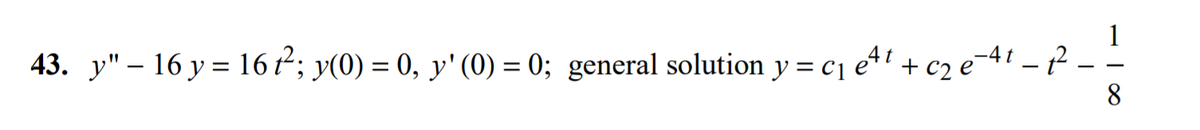 43. $y'' - 16y = 16t^2$; $y(0) = 0$, $y'(0) = 0$; general solution $y = c_1 e^{4t} + c_2 e^{-4t} - t^2 - \frac{1}{8}$